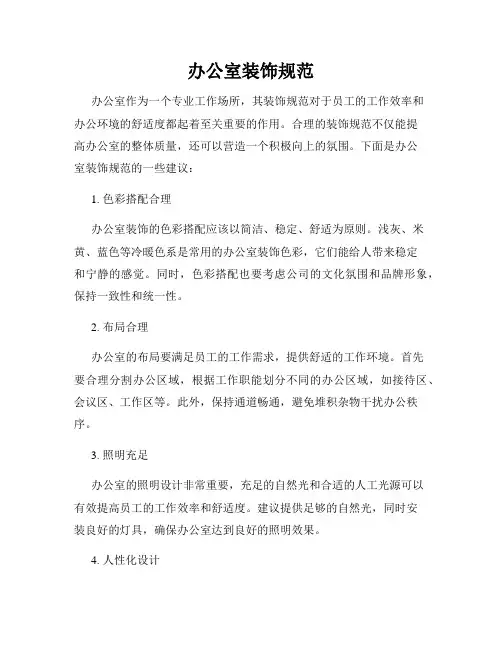 办公室装饰规范

办公室作为一个专业工作场所，其装饰规范对于员工的工作效率和办公环境的舒适度都起着至关重要的作用。合理的装饰规范不仅能提高办公室的整体质量，还可以营造一个积极向上的氛围。下面是办公室装饰规范的一些建议：

1. 色彩搭配合理

办公室装饰的色彩搭配应该以简洁、稳定、舒适为原则。浅灰、米黄、蓝色等冷暖色系是常用的办公室装饰色彩，它们能给人带来稳定和宁静的感觉。同时，色彩搭配也要考虑公司的文化氛围和品牌形象，保持一致性和统一性。

2. 布局合理

办公室的布局要满足员工的工作需求，提供舒适的工作环境。首先要合理分割办公区域，根据工作职能划分不同的办公区域，如接待区、会议区、工作区等。此外，保持通道畅通，避免堆积杂物干扰办公秩序。

3. 照明充足

办公室的照明设计非常重要，充足的自然光和合适的人工光源可以有效提高员工的工作效率和舒适度。建议提供足够的自然光，同时安装良好的灯具，确保办公室达到良好的照明效果。

4. 人性化设计